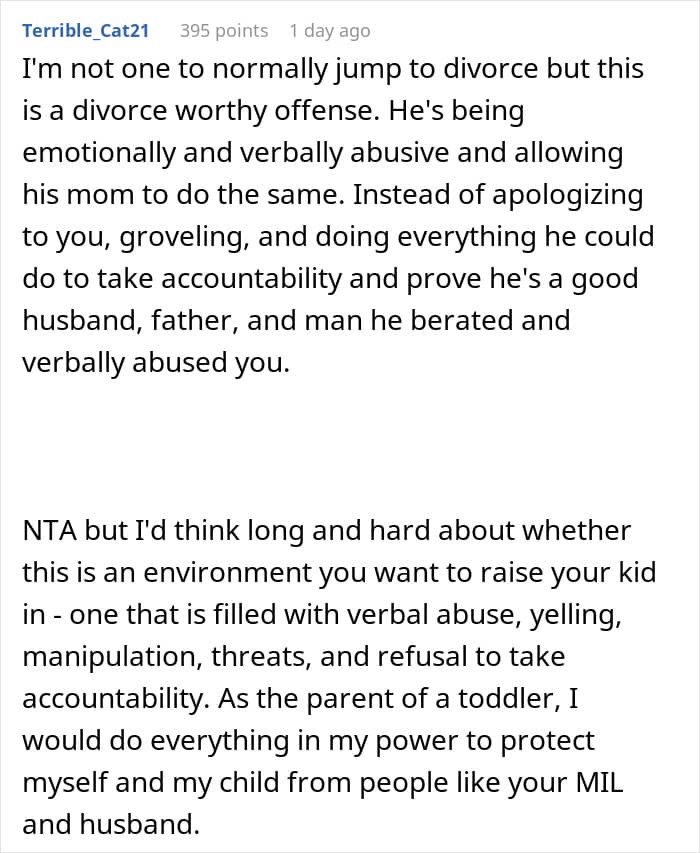 Terrible_Cat21 395 points 1 day ago

I'm not one to normally jump to divorce but this is a divorce worthy offense. He's being emotionally and verbally abusive and allowing his mom to do the same. Instead of apologizing to you, groveling, and doing everything he could do to take accountability and prove he's a good husband, father, and man he berated and verbally abused you.

NTA but I'd think long and hard about whether this is an environment you want to raise your kid in - one that is filled with verbal abuse, yelling, manipulation, threats, and refusal to take accountability. As the parent of a toddler, I would do everything in my power to protect myself and my child from people like your MIL and husband.